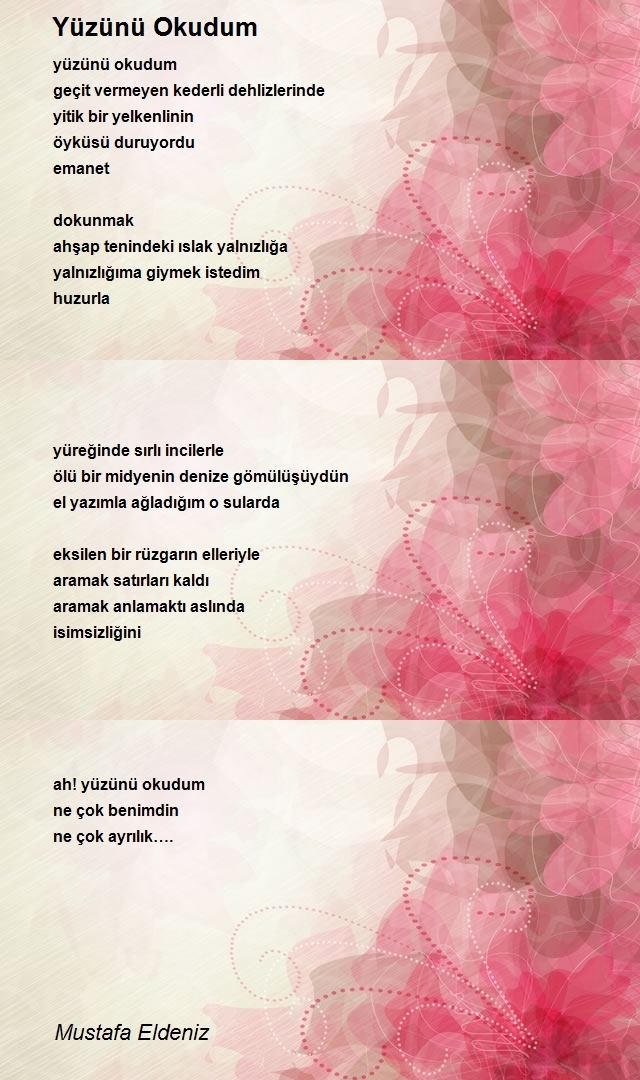 Yüzünü Okudum

yüzünü okudum
geçit vermeyen kederli dehlizlerinde
yitik bir yelkenlinin
öyküsü duruyordu
emanet

dokunmak
ahşap tenindeki ıslak yalnızlığa
yalnızlığıma giymek istedim
huzurla

yüreğinde sırlı incilerle
ölü bir midyenin denize gömülüşüydün
el yazımla ağladığım o sularda

eksilen bir rüzgarın elleriyle
aramak satırları kaldı
aramak anlamaktı aslında
isimsizliğini

ah! yüzünü okudum
ne çok benimdin
ne çok ayrılık….

Mustafa Eldeniz